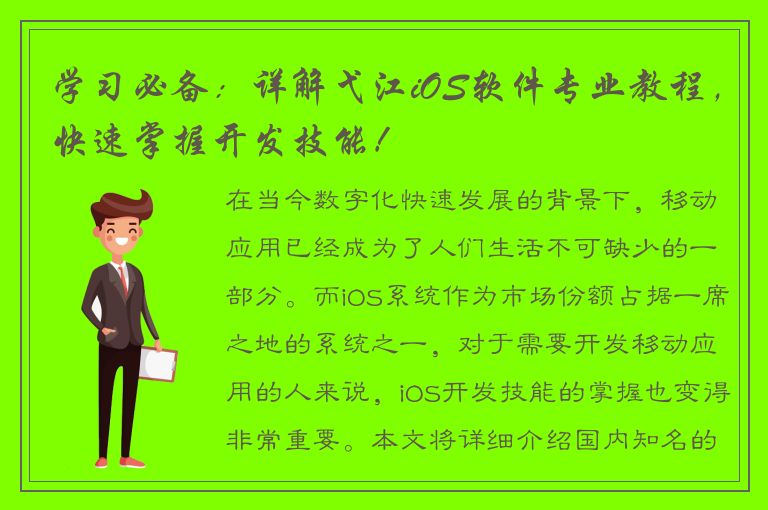 学习必备：详解弋江iOS软件专业教程，快速掌握开发技能！

在当今数字化快速发展的背景下，移动应用已经成为了人们生活不可缺少的一部分。而iOS系统作为市场份额占据一席之地的系统之一，对于需要开发移动应用的人来说，iOS开发技能的掌握也变得非常重要。本文将详细介绍国内知名的